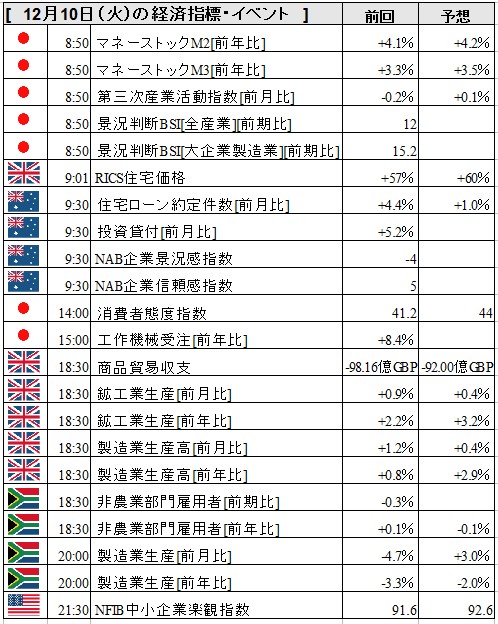 | [ 12月10日（火）の経済指標・イベント ] | | | 前回 | 予想 |
|---|---|---|---|---|
| | 8:50 | マネーストックM2[前年比] | +4.1% | +4.2% |
| | 8:50 | マネーストックM3[前年比] | +3.3% | +3.5% |
| | 8:50 | 第三次産業活動指数[前月比] | -0.2% | +0.1% |
| | 8:50 | 景況判断BSI[全産業][前期比] | 12 | |
| | 8:50 | 景況判断BSI[大企業製造業][前期比] | 15.2 | |
| | 9:01 | RICS住宅価格 | +57% | +60% |
| | 9:30 | 住宅ローン約定件数[前月比] | +4.4% | +1.0% |
| | 9:30 | 投資貸付[前月比] | +5.2% | |
| | 9:30 | NAB企業景況感指数 | -4 | |
| | 9:30 | NAB企業信頼感指数 | 5 | |
| | 14:00 | 消費者態度指数 | 41.2 | 44 |
| | 15:00 | 工作機械受注[前年比] | +8.4% | |
| | 18:30 | 商品貿易収支 | -98.16億GBP | -92.00億GBP |
| | 18:30 | 鉱工業生産[前月比] | +0.9% | +0.4% |
| | 18:30 | 鉱工業生産[前年比] | +2.2% | +3.2% |
| | 18:30 | 製造業生産高[前月比] | +1.2% | +0.4% |
| | 18:30 | 製造業生産高[前年比] | +0.8% | +2.9% |
| | 18:30 | 非農業部門雇用者[前期比] | -0.3% | |
| | 18:30 | 非農業部門雇用者[前年比] | +0.1% | -0.1% |
| | 20:00 | 製造業生産[前月比] | -4.7% | +3.0% |
| | 20:00 | 製造業生産[前年比] | -3.3% | -2.0% |
| | 21:30 | NFIB中小企業楽観指数 | 91.6 | 92.6 |